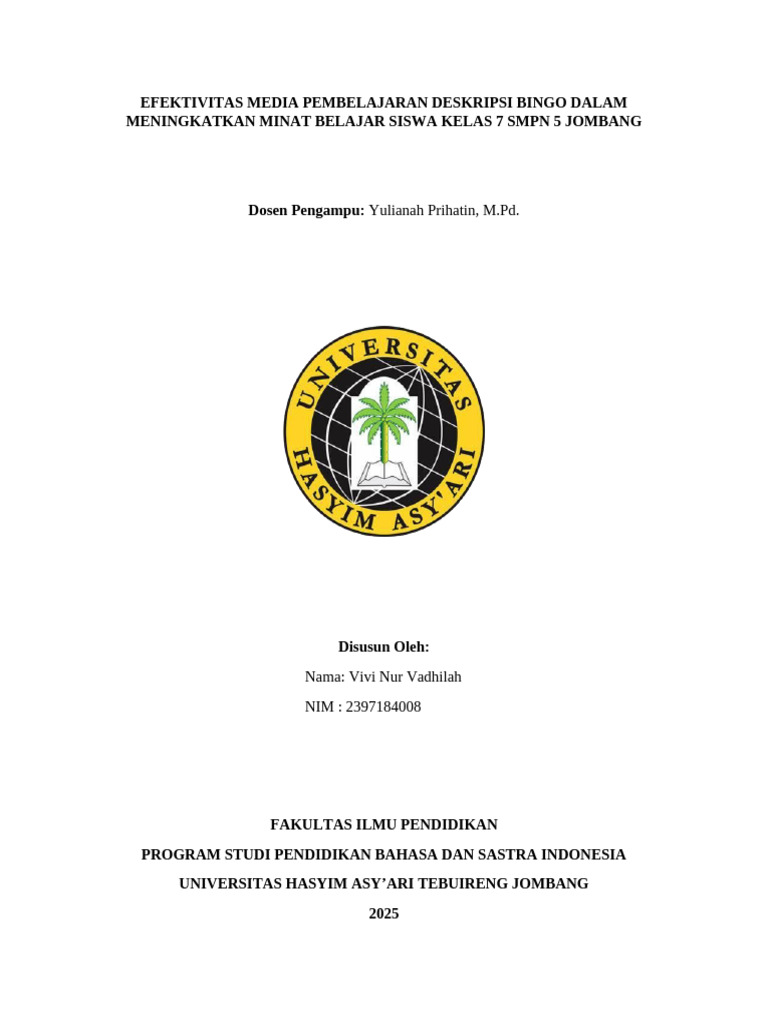 EFEKTIVITAS MEDIA PEMBELAJARAN DESKRIPSI BINGO DALAM MENINGKATKAN MINAT BELAJAR SISWA KELAS 7 SMPN 5 JOMBANG

Dosen Pengampu: Yulianah Prihatin, M.Pd.

UNIVERSITAS
HASYIM ASY'ARI

Disusun Oleh:

Nama: Vivi Nur Vadhilah

NIM : 2397184008

FAKULTAS ILMU PENDIDIKAN

PROGRAM STUDI PENDIDIKAN BAHASA DAN SASTRA INDONESIA

UNIVERSITAS HASYIM ASY'ARI TEBUIRENG JOMBANG

2025